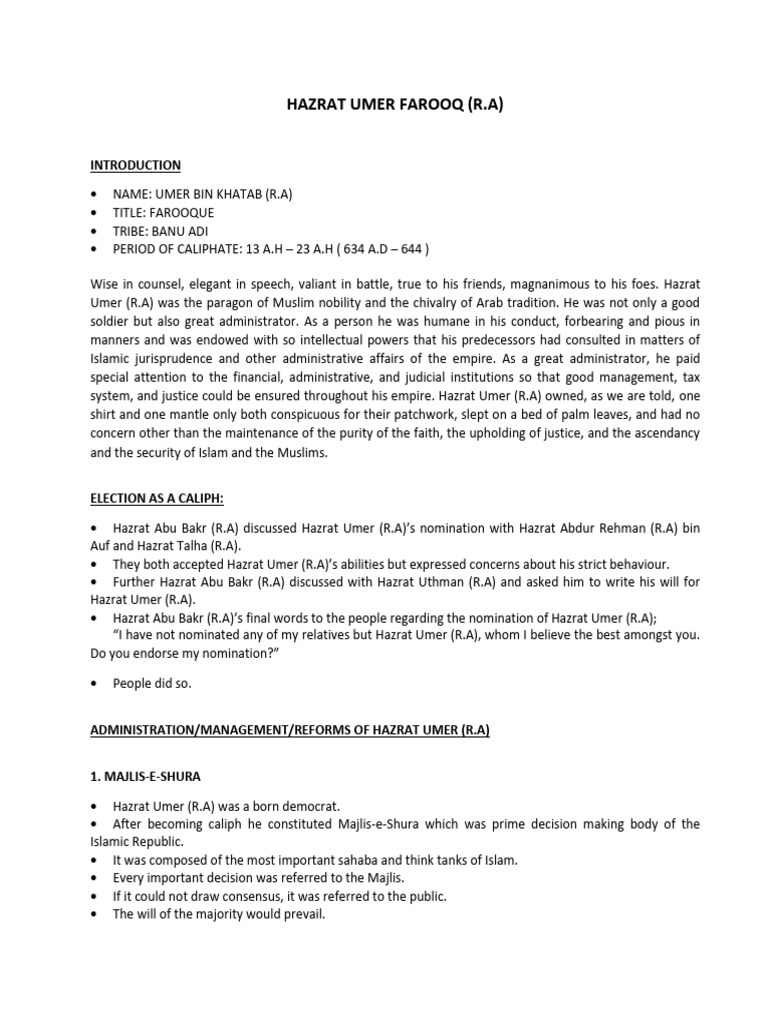 HAZRAT UMER FAROOQ (R.A)

INTRODUCTION

• NAME: UMER BIN KHATAB (R.A)
• TITLE: FAROOQUE
• TRIBE: BANU ADI
• PERIOD OF CALIPHATE: 13 A.H – 23 A.H ( 634 A.D – 644 )

Wise in counsel, elegant in speech, valiant in battle, true to his friends, magnanimous to his foes. Hazrat Umer (R.A) was the paragon of Muslim nobility and the chivalry of Arab tradition. He was not only a good soldier but also great administrator. As a person he was humane in his conduct, forbearing and pious in manners and was endowed with so intellectual powers that his predecessors had consulted in matters of Islamic jurisprudence and other administrative affairs of the empire. As a great administrator, he paid special attention to the financial, administrative, and judicial institutions so that good management, tax system, and justice could be ensured throughout his empire. Hazrat Umer (R.A) owned, as we are told, one shirt and one mantle only both conspicuous for their patchwork, slept on a bed of palm leaves, and had no concern other than the maintenance of the purity of the faith, the upholding of justice, and the ascendancy and the security of Islam and the Muslims.

ELECTION AS A CALIPH:

• Hazrat Abu Bakr (R.A) discussed Hazrat Umer (R.A)'s nomination with Hazrat Abdur Rehman (R.A) bin Auf and Hazrat Talha (R.A).
• They both accepted Hazrat Umer (R.A)'s abilities but expressed concerns about his strict behaviour.
• Further Hazrat Abu Bakr (R.A) discussed with Hazrat Uthman (R.A) and asked him to write his will for Hazrat Umer (R.A).
• Hazrat Abu Bakr (R.A)'s final words to the people regarding the nomination of Hazrat Umer (R.A);
"I have not nominated any of my relatives but Hazrat Umer (R.A), whom I believe the best amongst you. Do you endorse my nomination?"

• People did so.

ADMINISTRATION/MANAGEMENT/REFORMS OF HAZRAT UMER (R.A)

1. MAJLIS-E-SHURA

• Hazrat Umer (R.A) was a born democrat.
• After becoming caliph he constituted Majlis-e-Shura which was prime decision making body of the Islamic Republic.
• It was composed of the most important sahaba and think tanks of Islam.
• Every important decision was referred to the Majlis.
• If it could not draw consensus, it was referred to the public.
• The will of the majority would prevail.